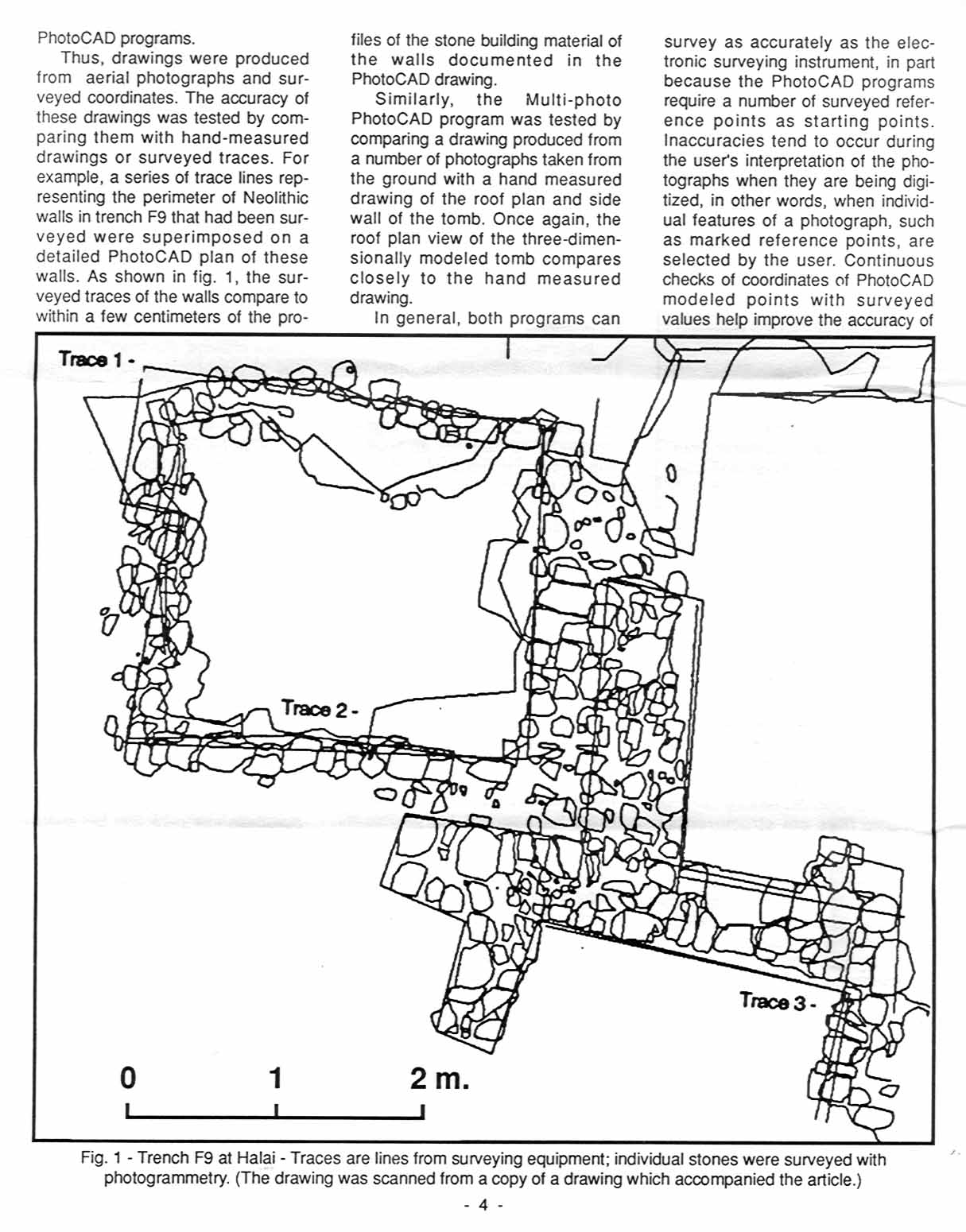 PhotoCAD programs.

Thus, drawings were produced from aerial photographs and surveyed coordinates. The accuracy of these drawings was tested by comparing them with hand-measured drawings or surveyed traces. For example, a series of trace lines representing the perimeter of Neolithic walls in trench F9 that had been surveyed were superimposed on a detailed PhotoCAD plan of these walls. As shown in fig. 1, the surveyed traces of the walls compare to within a few centimeters of the profiles of the stone building material of the walls documented in the PhotoCAD drawing.

Similarly, the Multi-photo PhotoCAD program was tested by comparing a drawing produced from a number of photographs taken from the ground with a hand measured drawing of the roof plan and side wall of the tomb. Once again, the roof plan view of the three-dimensionally modeled tomb compares closely to the hand measured drawing.

In general, both programs can survey as accurately as the electronic surveying instrument, in part because the PhotoCAD programs require a number of surveyed reference points as starting points. Inaccuracies tend to occur during the user's interpretation of the photographs when they are being digitized, in other words, when individual features of a photograph, such as marked reference points, are selected by the user. Continuous checks of coordinates of PhotoCAD modeled points with surveyed values help improve the accuracy of

Trace 1 -

Trace 2 -

Trace 3 -

0 1 2 m.

Fig. 1 - Trench F9 at Halai - Traces are lines from surveying equipment; individual stones were surveyed with photogrammetry. (The drawing was scanned from a copy of a drawing which accompanied the article.)

- 4 -